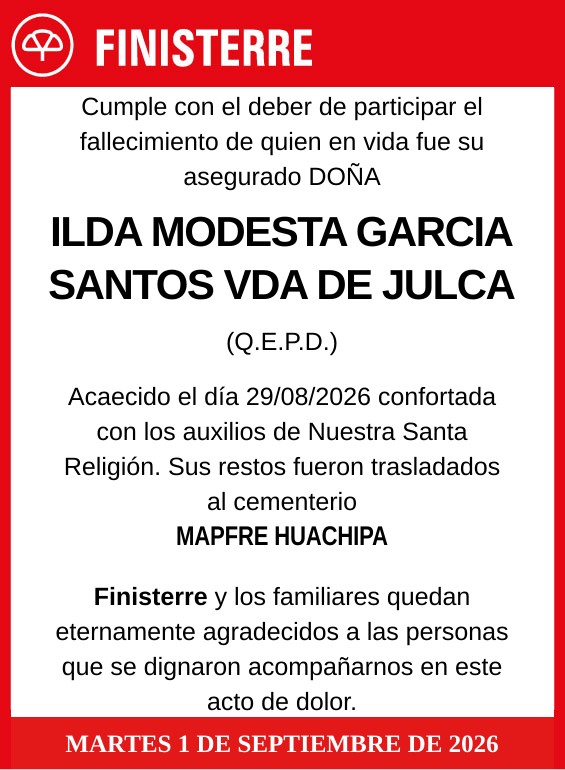 FINISTERRE

Cumple con el deber de participar el fallecimiento de quien en vida fue su asegurado DOÑA

ILDA MODESTA GARCIA SANTOS VDA DE JULCA

(Q.E.P.D.)

Acaecido el día 29/08/2026 confortada con los auxilios de Nuestra Santa Religión. Sus restos fueron trasladados al cementerio
MAPFRE HUACHIPA

Finisterre y los familiares quedan eternamente agradecidos a las personas que se dignaron acompañarnos en este acto de dolor.

MARTES 1 DE SEPTIEMBRE DE 2026